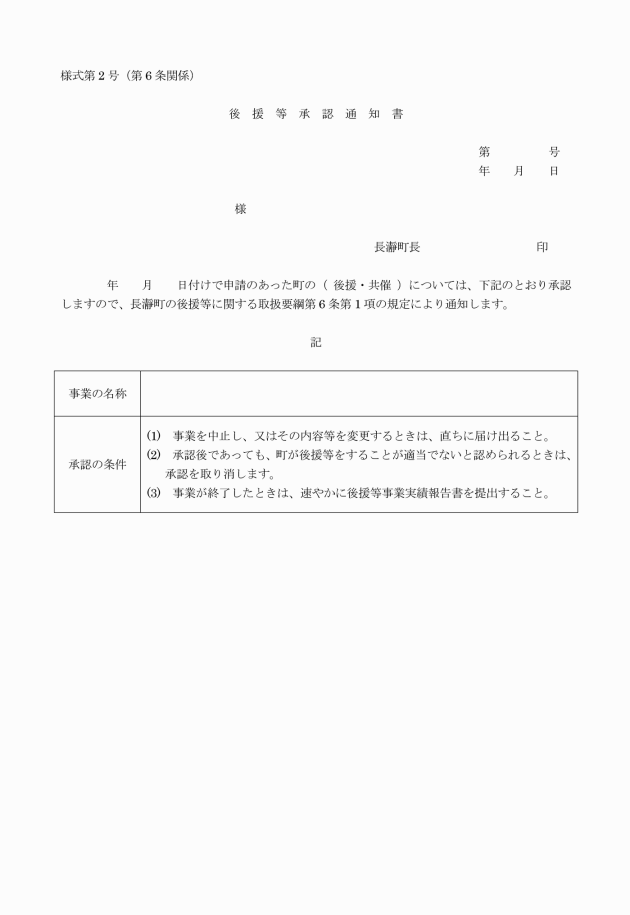 様式第２号（第６条関係）

後 援 等 承 認 通 知 書

第　　　号
年　月　日

様

長瀞町長　　　　　　印

年　月　日付けで申請のあった町の（ 後援・共催 ）については、下記のとおり承認しますので、長瀞町の後援等に関する取扱要綱第６条第１項の規定により通知します。

記

| 事業の名称 | |
|---|---|
| 承認の条件 | (1) 事業を中止し、又はその内容等を変更するときは、直ちに届け出ること。 (2) 承認後であっても、町が後援等をすることが適当でないと認められるときは、承認を取り消します。 (3) 事業が終了したときは、速やかに後援等事業実績報告書を提出すること。 |